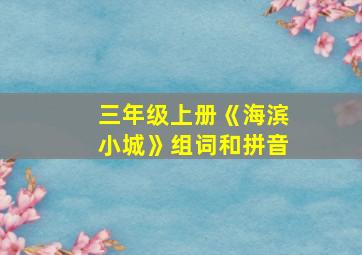 三年级上册《海滨小城》组词和拼音